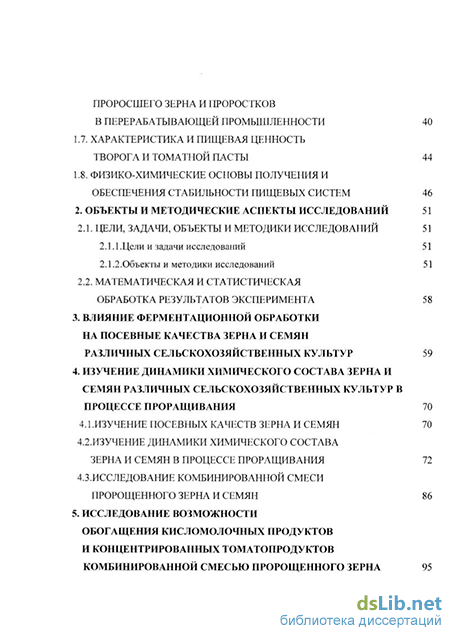 ПРОРОСШЕГО ЗЕРНА И ПРОРОСТКОВ
В ПЕРЕРАБАТЫВАЮЩЕЙ ПРОМЫШЛЕННОСТИ 40

1.7. ХАРАКТЕРИСТИКА И ПИЩЕВАЯ ЦЕННОСТЬ
ТВОРОГА И ТОМАТНОЙ ПАСТЫ 44

1.8. ФИЗИКО-ХИМИЧЕСКИЕ ОСНОВЫ ПОЛУЧЕНИЯ И
ОБЕСПЕЧЕНИЯ СТАБИЛЬНОСТИ ПИЩЕВЫХ СИСТЕМ 46

2. ОБЪЕКТЫ И МЕТОДИЧЕСКИЕ АСПЕКТЫ ИССЛЕДОВАНИЙ 51

2.1. ЦЕЛИ, ЗАДАЧИ, ОБЪЕКТЫ И МЕТОДИКИ ИССЛЕДОВАНИЙ 51

2.1.1.Цели и задачи исследований 51

2.1.2.Объекты и методики исследований 51

2.2. МАТЕМАТИЧЕСКАЯ И СТАТИСТИЧЕСКАЯ
ОБРАБОТКА РЕЗУЛЬТАТОВ ЭКСПЕРИМЕНТА 58

3. ВЛИЯНИЕ ФЕРМЕНТАЦИОННОЙ ОБРАБОТКИ
НА ПОСЕВНЫЕ КАЧЕСТВА ЗЕРНА И СЕМЯН
РАЗЛИЧНЫХ СЕЛЬСКОХОЗЯЙСТВЕННЫХ КУЛЬТУР 59

4. ИЗУЧЕНИЕ ДИНАМИКИ ХИМИЧЕСКОГО СОСТАВА ЗЕРНА И
СЕМЯН РАЗЛИЧНЫХ СЕЛЬСКОХОЗЯЙСТВЕННЫХ КУЛЬТУР В
ПРОЦЕССЕ ПРОРАЩИВАНИЯ 70

4.1.ИЗУЧЕНИЕ ПОСЕВНЫХ КАЧЕСТВ ЗЕРНА И СЕМЯН 70

4.2.ИЗУЧЕНИЕ ДИНАМИКИ ХИМИЧЕСКОГО СОСТАВА
ЗЕРНА И СЕМЯН В ПРОЦЕССЕ ПРОРАЩИВАНИЯ 72

4.3.ИССЛЕДОВАНИЕ КОМБИНИРОВАННОЙ СМЕСИ
ПРОРОЩЕННОГО ЗЕРНА И СЕМЯН 86

5. ИССЛЕДОВАНИЕ ВОЗМОЖНОСТИ
ОБОГАЩЕНИЯ КИСЛОМОЛОЧНЫХ ПРОДУКТОВ
И КОНЦЕНТРИРОВАННЫХ ТОМАТОПРОДУКТОВ
КОМБИНИРОВАННОЙ СМЕСЬЮ ПРОРОЩЕННОГО ЗЕРНА 95

dsLib.net
библиотека диссертаций